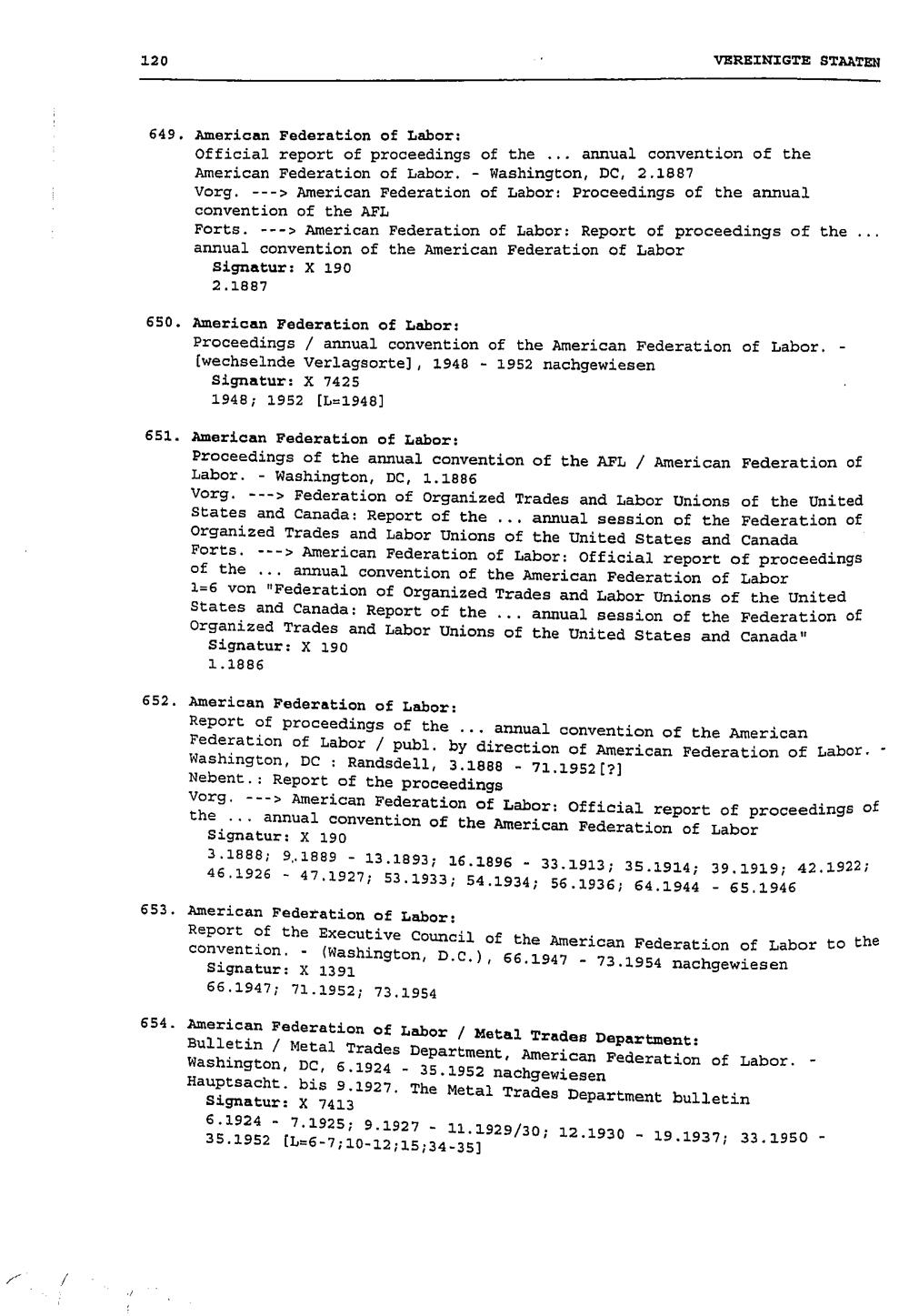 120 VEREINIGTE STAATEN

649. American Federation of Labor:
Official report of proceedings of the ... annual convention of the American Federation of Labor. - Washington, DC, 2.1887
Vorg. ---> American Federation of Labor: Proceedings of the annual convention of the AFL
Forts. ---> American Federation of Labor: Report of proceedings of the ... annual convention of the American Federation of Labor
Signatur: X 190
2.1887

650. American Federation of Labor:
Proceedings / annual convention of the American Federation of Labor. - [wechselnde Verlagsorte], 1948 - 1952 nachgewiesen
Signatur: X 7425
1948; 1952 [L=1948]

651. American Federation of Labor:
Proceedings of the annual convention of the AFL / American Federation of Labor. - Washington, DC, 1.1886
Vorg. ---> Federation of Organized Trades and Labor Unions of the United States and Canada: Report of the ... annual session of the Federation of Organized Trades and Labor Unions of the United States and Canada
Forts. ---> American Federation of Labor: Official report of proceedings of the ... annual convention of the American Federation of Labor
1=6 von "Federation of Organized Trades and Labor Unions of the United States and Canada: Report of the ... annual session of the Federation of Organized Trades and Labor Unions of the United States and Canada"
Signatur: X 190
1.1886

652. American Federation of Labor:
Report of proceedings of the ... annual convention of the American Federation of Labor / publ. by direction of American Federation of Labor. - Washington, DC : Randsdell, 3.1888 - 71.1952[?]
Nebent.: Report of the proceedings
Vorg. ---> American Federation of Labor: Official report of proceedings of the ... annual convention of the American Federation of Labor
Signatur: X 190
3.1888; 9.1889 - 13.1893; 16.1896 - 33.1913; 35.1914; 39.1919; 42.1922; 46.1926 - 47.1927; 53.1933; 54.1934; 56.1936; 64.1944 - 65.1946

653. American Federation of Labor:
Report of the Executive Council of the American Federation of Labor to the convention. - (Washington, D.C.), 66.1947 - 73.1954 nachgewiesen
Signatur: X 1391
66.1947; 71.1952; 73.1954

654. American Federation of Labor / Metal Trades Department:
Bulletin / Metal Trades Department, American Federation of Labor. - Washington, DC, 6.1924 - 35.1952 nachgewiesen
Hauptsacht. bis 9.1927. The Metal Trades Department bulletin
Signatur: X 7413
6.1924 - 7.1925; 9.1927 - 11.1929/30; 12.1930 - 19.1937; 33.1950 - 35.1952 [L=6-7;10-12;15;34-35]